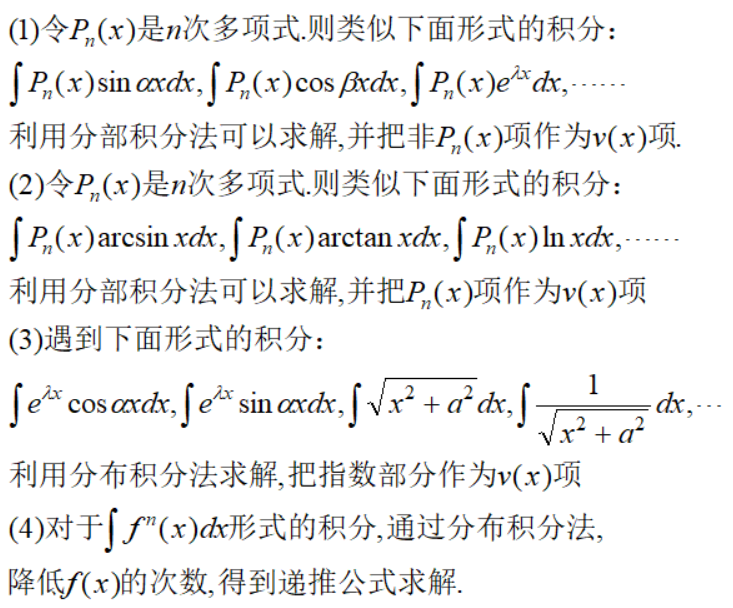 (1)令$P_n(x)$是$n$次多项式.则类似下面形式的积分:

$\int P_n(x)\sin\alpha x dx, \int P_n(x)\cos\beta x dx, \int P_n(x)e^{\lambda x}dx, \cdots\cdots$

利用分部积分法可以求解,并把非$P_n(x)$项作为$v(x)$项.

(2)令$P_n(x)$是$n$次多项式.则类似下面形式的积分:

$\int P_n(x)\arcsin x dx, \int P_n(x)\arctan x dx, \int P_n(x)\ln x dx, \cdots\cdots$

利用分部积分法可以求解,并把$P_n(x)$项作为$v(x)$项

(3)遇到下面形式的积分:

$\int e^{\lambda x}\cos\alpha x dx, \int e^{\lambda x}\sin\alpha x dx, \int\sqrt{x^2+a^2}dx, \int\frac{1}{\sqrt{x^2+a^2}}dx, \cdots$

利用分布积分法求解,把指数部分作为$v(x)$项

(4)对于$\int f^n(x)dx$形式的积分,通过分布积分法,

降低$f(x)$的次数,得到递推公式求解.